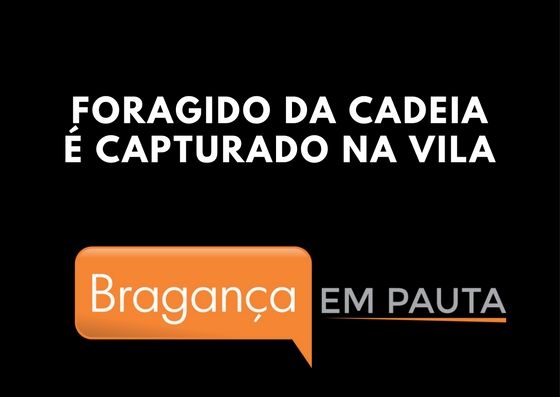 FORAGIDO DA CADEIA É CAPTURADO NA VILA

Bragança EM PAUTA